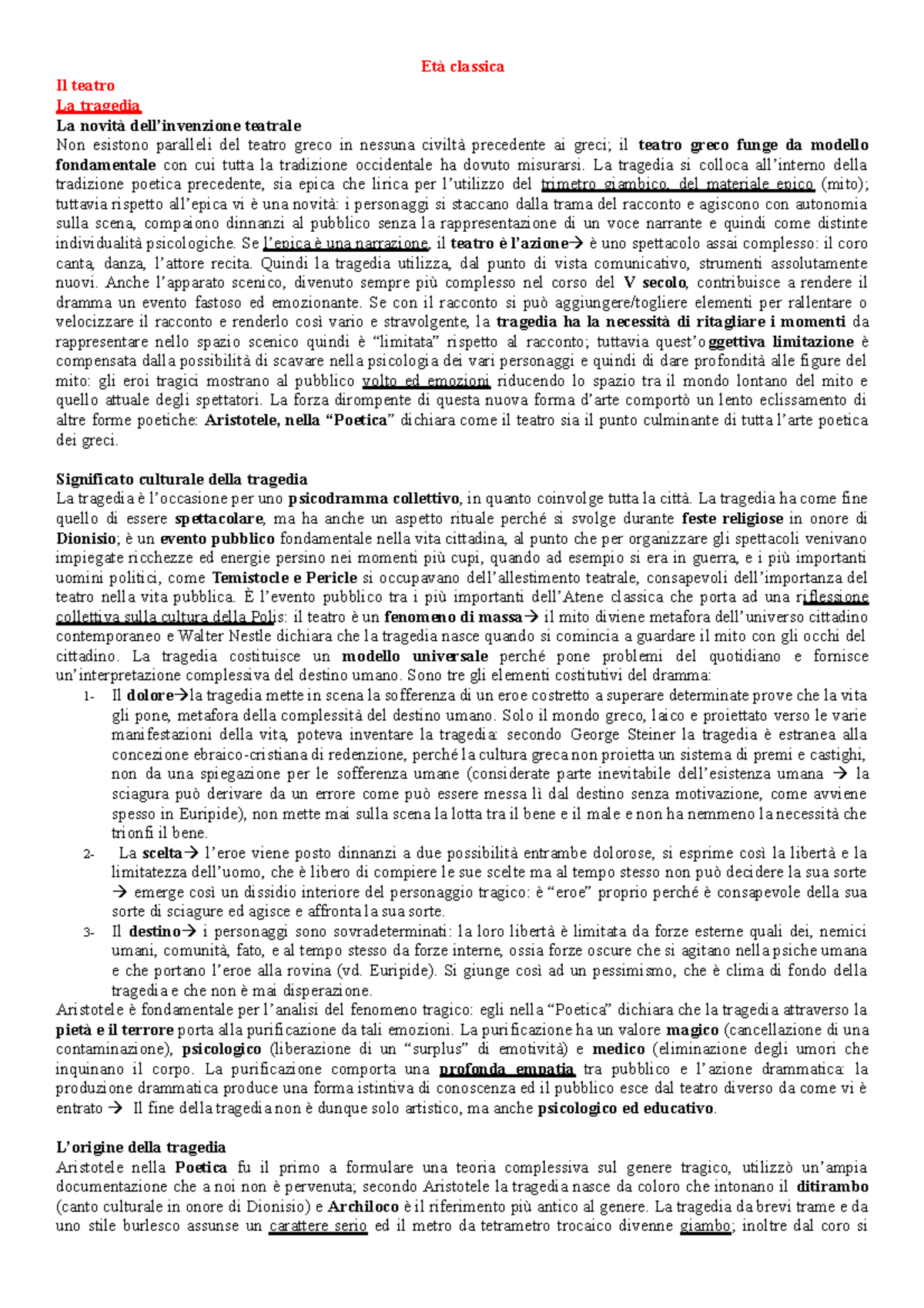 Età classica

Il teatro

La tragedia

La novità dell'invenzione teatrale

Non esistono paralleli del teatro greco in nessuna civiltà precedente ai greci; il teatro greco funge da modello fondamentale con cui tutta la tradizione occidentale ha dovuto misurarsi. La tragedia si colloca all'interno della tradizione poetica precedente, sia epica che lirica per l'utilizzo del trimetro giambico, del materiale epico (mito); tuttavia rispetto all'epica vi è una novità: i personaggi si staccano dalla trama del racconto e agiscono con autonomia sulla scena, compaiono dinnanzi al pubblico senza la rappresentazione di un voce narrante e quindi come distinte individualità psicologiche. Se l'epica è una narrazione, il teatro è l'azione→ è uno spettacolo assai complesso: il coro canta, danza, l'attore recita. Quindi la tragedia utilizza, dal punto di vista comunicativo, strumenti assolutamente nuovi. Anche l'apparato scenico, divenuto sempre più complesso nel corso del V secolo, contribuisce a rendere il dramma un evento fastoso ed emozionante. Se con il racconto si può aggiungere/togliere elementi per rallentare o velocizzare il racconto e renderlo così vario e stravolgente, la tragedia ha la necessità di ritagliare i momenti da rappresentare nello spazio scenico quindi è "limitata" rispetto al racconto; tuttavia quest'oggettiva limitazione è compensata dalla possibilità di scavare nella psicologia dei vari personaggi e quindi di dare profondità alle figure del mito: gli eroi tragici mostrano al pubblico volto ed emozioni riducendo lo spazio tra il mondo lontano del mito e quello attuale degli spettatori. La forza dirompente di questa nuova forma d'arte comportò un lento eclissamento di altre forme poetiche: Aristotele, nella "Poetica" dichiara come il teatro sia il punto culminante di tutta l'arte poetica dei greci.

Significato culturale della tragedia

La tragedia è l'occasione per uno psicodramma collettivo, in quanto coinvolge tutta la città. La tragedia ha come fine quello di essere spettacolare, ma ha anche un aspetto rituale perché si svolge durante feste religiose in onore di Dionisio; è un evento pubblico fondamentale nella vita cittadina, al punto che per organizzare gli spettacoli venivano impiegate ricchezze ed energie persino nei momenti più cupi, quando ad esempio si era in guerra, e i più importanti uomini politici, come Temistocle e Pericle si occupavano dell'allestimento teatrale, consapevoli dell'importanza del teatro nella vita pubblica. È l'evento pubblico tra i più importanti dell'Atene classica che porta ad una riflessione collettiva sulla cultura della Polis: il teatro è un fenomeno di massa→ il mito diviene metafora dell'universo cittadino contemporaneo e Walter Nestle dichiara che la tragedia nasce quando si comincia a guardare il mito con gli occhi del cittadino. La tragedia costituisce un modello universale perché pone problemi del quotidiano e fornisce un'interpretazione complessiva del destino umano. Sono tre gli elementi costitutivi del dramma:

1- Il dolore→la tragedia mette in scena la sofferenza di un eroe costretto a superare determinate prove che la vita gli pone, metafora della complessità del destino umano. Solo il mondo greco, laico e proiettato verso le varie manifestazioni della vita, poteva inventare la tragedia: secondo George Steiner la tragedia è estranea alla concezione ebraico-cristiana di redenzione, perché la cultura greca non proietta un sistema di premi e castighi, non da una spiegazione per le sofferenza umane (considerate parte inevitabile dell'esistenza umana → la sciagura può derivare da un errore come può essere messa lì dal destino senza motivazione, come avviene spesso in Euripide), non mette mai sulla scena la lotta tra il bene e il male e non ha nemmeno la necessità che trionfi il bene.

2- La scelta→ l'eroe viene posto dinnanzi a due possibilità entrambe dolorose, si esprime così la libertà e la limitatezza dell'uomo, che è libero di compiere le sue scelte ma al tempo stesso non può decidere la sua sorte → emerge così un dissidio interiore del personaggio tragico: è "eroe" proprio perché è consapevole della sua sorte di sciagure ed agisce e affronta la sua sorte.

3- Il destino→ i personaggi sono sovradeterminati: la loro libertà è limitata da forze esterne quali dei, nemici umani, comunità, fato, e al tempo stesso da forze interne, ossia forze oscure che si agitano nella psiche umana e che portano l'eroe alla rovina (vd. Euripide). Si giunge così ad un pessimismo, che è clima di fondo della tragedia e che non è mai disperazione.

Aristotele è fondamentale per l'analisi del fenomeno tragico: egli nella "Poetica" dichiara che la tragedia attraverso la pietà e il terrore porta alla purificazione da tali emozioni. La purificazione ha un valore magico (cancellazione di una contaminazione), psicologico (liberazione di un "surplus" di emotività) e medico (eliminazione degli umori che inquinano il corpo. La purificazione comporta una profonda empatia tra pubblico e l'azione drammatica: la produzione drammatica produce una forma istintiva di conoscenza ed il pubblico esce dal teatro diverso da come vi è entrato → Il fine della tragedia non è dunque solo artistico, ma anche psicologico ed educativo.

L'origine della tragedia

Aristotele nella Poetica fu il primo a formulare una teoria complessiva sul genere tragico, utilizzò un'ampia documentazione che a noi non è pervenuta; secondo Aristotele la tragedia nasce da coloro che intonano il ditirambo (canto culturale in onore di Dionisio) e Archiloco è il riferimento più antico al genere. La tragedia da brevi trame e da uno stile burlesco assunse un carattere serio ed il metro da tetrametro trocaico divenne giambo; inoltre dal coro si